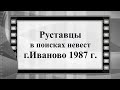 Руставцы
в поисках невест
г.Иваново 1987 г.